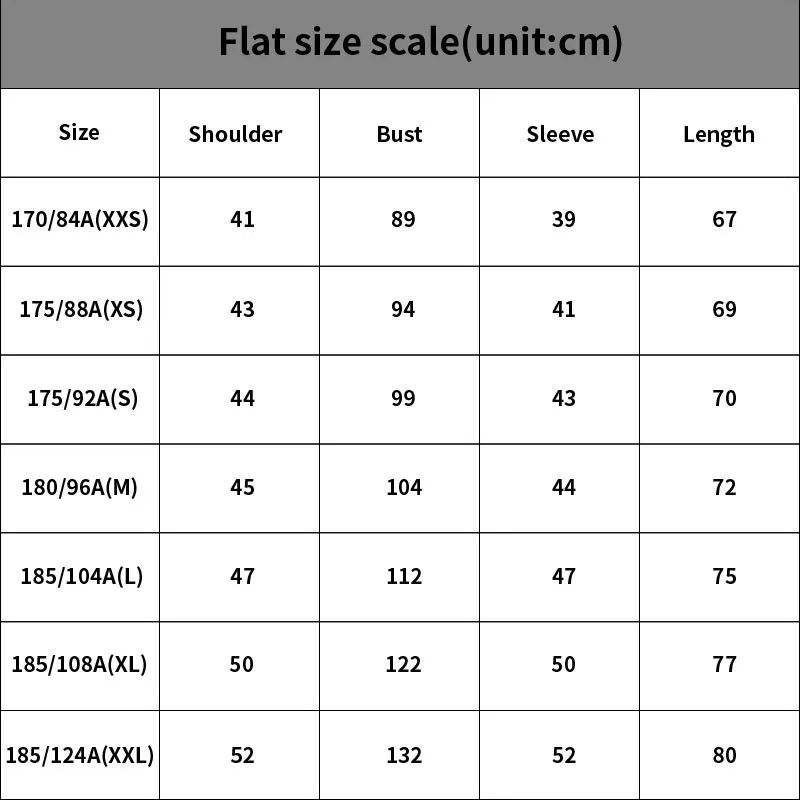 Flat size scale(unit:cm)

| Size | Shoulder | Bust | Sleeve | Length |
|---|---|---|---|---|
| 170/84A(XXS) | 41 | 89 | 39 | 67 |
| 175/88A(XS) | 43 | 94 | 41 | 69 |
| 175/92A(S) | 44 | 99 | 43 | 70 |
| 180/96A(M) | 45 | 104 | 44 | 72 |
| 185/104A(L) | 47 | 112 | 47 | 75 |
| 185/108A(XL) | 50 | 122 | 50 | 77 |
| 185/124A(XXL) | 52 | 132 | 52 | 80 |